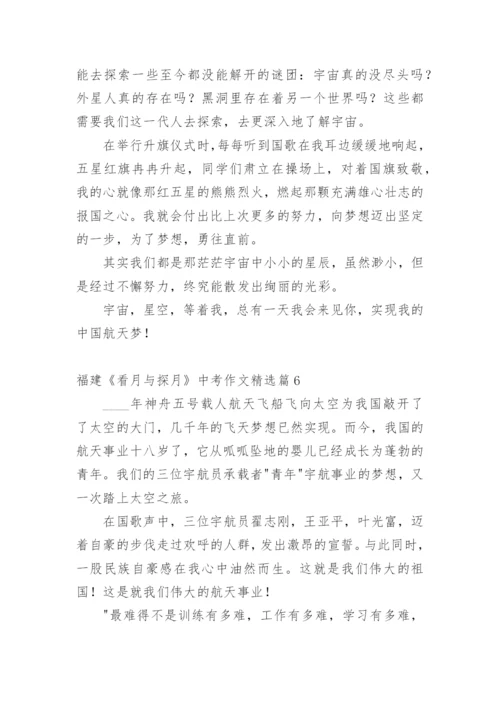 能去探索一些至今都没能解开的谜团：宇宙真的没尽头吗？外星人真的存在吗？黑洞里存在着另一个世界吗？这些都需要我们这一代人去探索，去更深入地了解宇宙。

在举行升旗仪式时，每每听到国歌在我耳边缓缓地响起，五星红旗冉冉升起，同学们肃立在操场上，对着国旗致敬，我的心就像那红五星的熊熊烈火，燃起那颗充满雄心壮志的报国之心。我就会付出比上次更多的努力，向梦想迈出坚定的一步，为了梦想，勇往直前。

其实我们都是那茫茫宇宙中小小的星辰，虽然渺小，但是经过不懈努力，终究能散发出绚丽的光彩。

宇宙，星空，等着我，总有一天我会来见你，实现我的中国航天梦！

福建《看月与探月》中考作文精选篇6

____年神舟五号载人航天飞船飞向太空为我国敞开了了太空的大门，几千年的飞天梦想已然实现。而今，我国的航天事业十八岁了，它从呱呱坠地的婴儿已经成长为蓬勃的青年。我们的三位宇航员承载者"青年"宇航事业的梦想，又一次踏上太空之旅。

在国歌声中，三位宇航员翟志刚，王亚平，叶光富，迈着自豪的步伐走过欢呼的人群，发出激昂的宣誓。与此同时，一股民族自豪感在我心中油然而生。这就是我们伟大的祖国！这是就我们伟大的航天事业！

"最难得不是训练有多难，工作有多难，学习有多难，